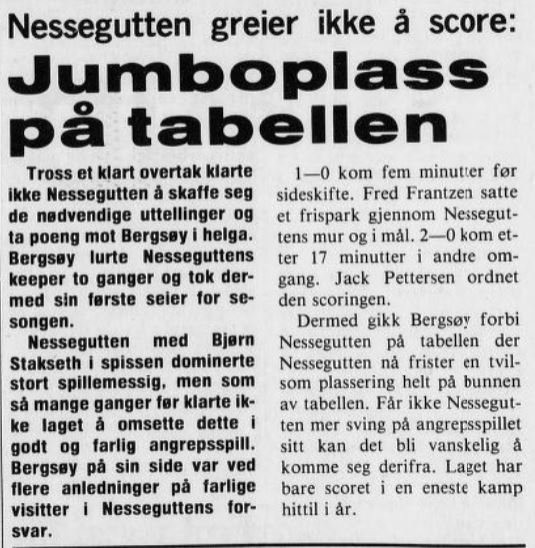 Nessegutten greier ikke å score:

Jumboplass på tabellen

Tross et klart overtak klarte ikke Nessegutten å skaffe seg de nødvendige uttellinger og ta poeng mot Bergsøy i helga. Bergsøy lurte Nesseguttens keeper to ganger og tok dermed sin første seier for sesongen.

Nessegutten med Bjørn Stakseth i spissen dominerte stort spillemessig, men som så mange ganger før klarte ikke laget å omsette dette i godt og farlig angrepsspill. Bergsøy på sin side var ved flere anledninger på farlige visitter i Nesseguttens forsvar.

1—0 kom fem minutter før sideskifte. Fred Frantzen satte et frispark gjennom Nesseguttens mur og i mål. 2—0 kom etter 17 minutter i andre omgang. Jack Pettersen ordnet den scoringen.

Dermed gikk Bergsøy forbi Nessegutten på tabellen der Nessegutten nå frister en tvilsom plassering helt på bunnen av tabellen. Får ikke Nessegutten mer sving på angrepsspillet sitt kan det bli vanskelig å komme seg derifra. Laget har bare scoret i en eneste kamp hittil i år.